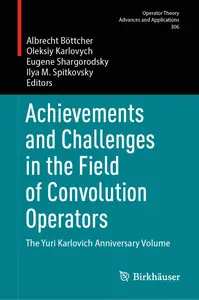 Operator Theory
Advances and Applications
306

Albrecht Böttcher
Oleksiy Karlovych
Eugene Shargorodsky
Ilya M. Spitkovsky
Editors

Achievements and Challenges in the Field of Convolution Operators

The Yuri Karlovich Anniversary Volume

Birkhäuser